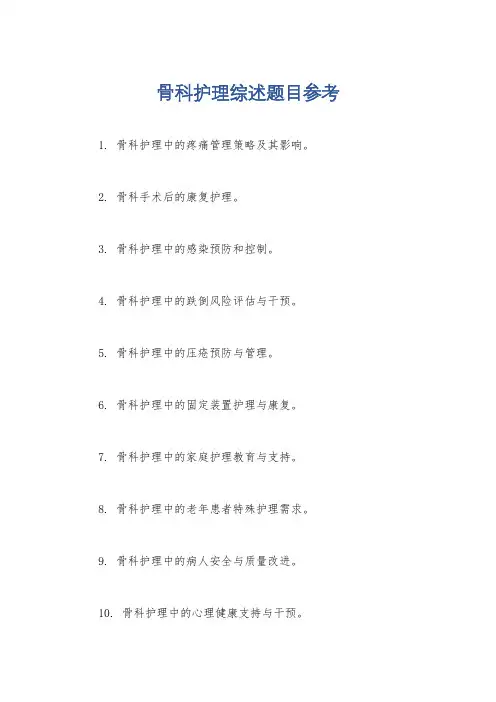 骨科护理综述题目参考

1. 骨科护理中的疼痛管理策略及其影响。

2. 骨科手术后的康复护理。

3. 骨科护理中的感染预防和控制。

4. 骨科护理中的跌倒风险评估与干预。

5. 骨科护理中的压疮预防与管理。

6. 骨科护理中的固定装置护理与康复。

7. 骨科护理中的家庭护理教育与支持。

8. 骨科护理中的老年患者特殊护理需求。

9. 骨科护理中的病人安全与质量改进。

10. 骨科护理中的心理健康支持与干预。